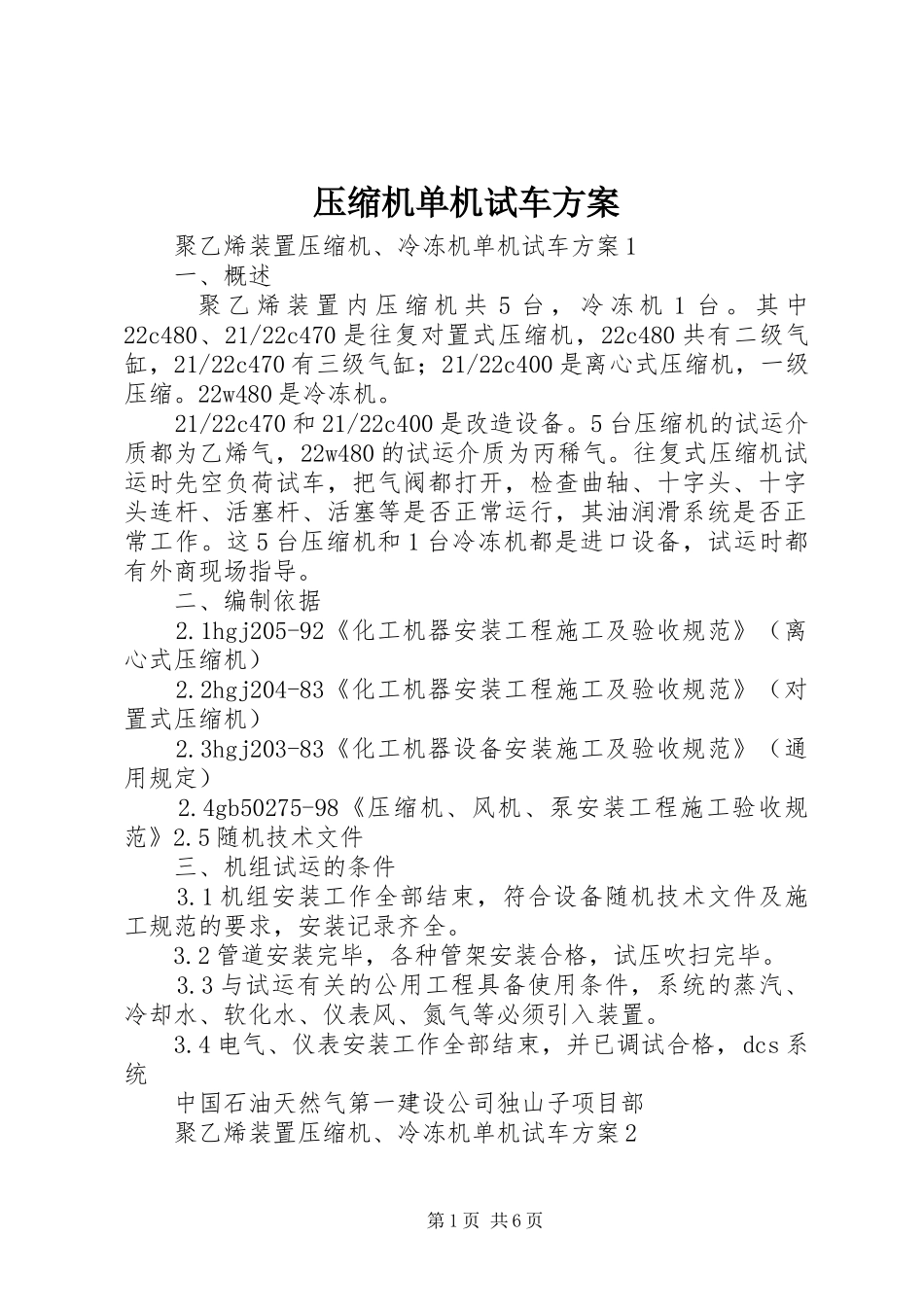 压缩机单机试车方案

聚乙烯装置压缩机、冷冻机单机试车方案1

一、概述

聚乙烯装置内压缩机共5台，冷冻机1台。其中22c480、21/22c470是往复对置式压缩机，22c480共有二级气缸，21/22c470有三级气缸；21/22c400是离心式压缩机，一级压缩。22w480是冷冻机。

21/22c470和21/22c400是改造设备。5台压缩机的试运介质都为乙烯气，22w480的试运介质为丙稀气。往复式压缩机试运时先空负荷试车，把气阀都打开，检查曲轴、十字头、十字头连杆、活塞杆、活塞等是否正常运行，其油润滑系统是否正常工作。这5台压缩机和1台冷冻机都是进口设备，试运时都有外商现场指导。

二、编制依据

2.1hgj205-92《化工机器安装工程施工及验收规范》（离心式压缩机）

2.2hgj204-83《化工机器安装工程施工及验收规范》（对置式压缩机）

2.3hgj203-83《化工机器设备安装施工及验收规范》（通用规定）

2.4gb50275-98《压缩机、风机、泵安装工程施工验收规范》2.5随机技术文件

三、机组试运的条件

3.1机组安装工作全部结束，符合设备随机技术文件及施工规范的要求，安装记录齐全。

3.2管道安装完毕，各种管架安装合格，试压吹扫完毕。

3.3与试运有关的公用工程具备使用条件，系统的蒸汽、冷却水、软化水、仪表风、氮气等必须引入装置。

3.4电气、仪表安装工作全部结束，并已调试合格，dcs系统

中国石油天然气第一建设公司独山子项目部

聚乙烯装置压缩机、冷冻机单机试车方案2

第1页 共6页